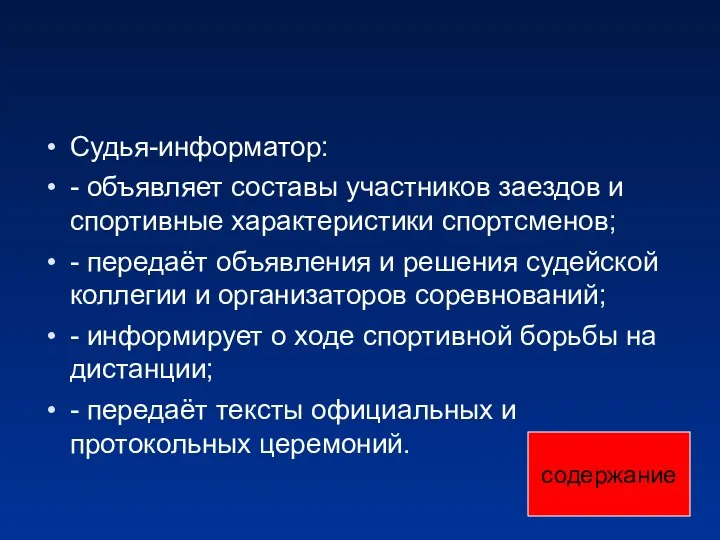 • Судья-информатор:
• - объявляет составы участников заездов и спортивные характеристики спортсменов;
• - передаёт объявления и решения судейской коллегии и организаторов соревнований;
• - информирует о ходе спортивной борьбы на дистанции;
• - передаёт тексты официальных и протокольных церемоний.

содержание